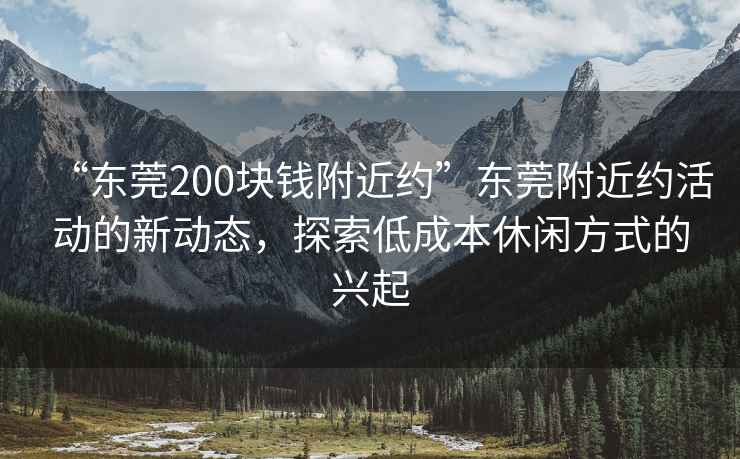 “东莞200块钱附近约”东莞附近约活动的新动态，探索低成本休闲方式的兴起